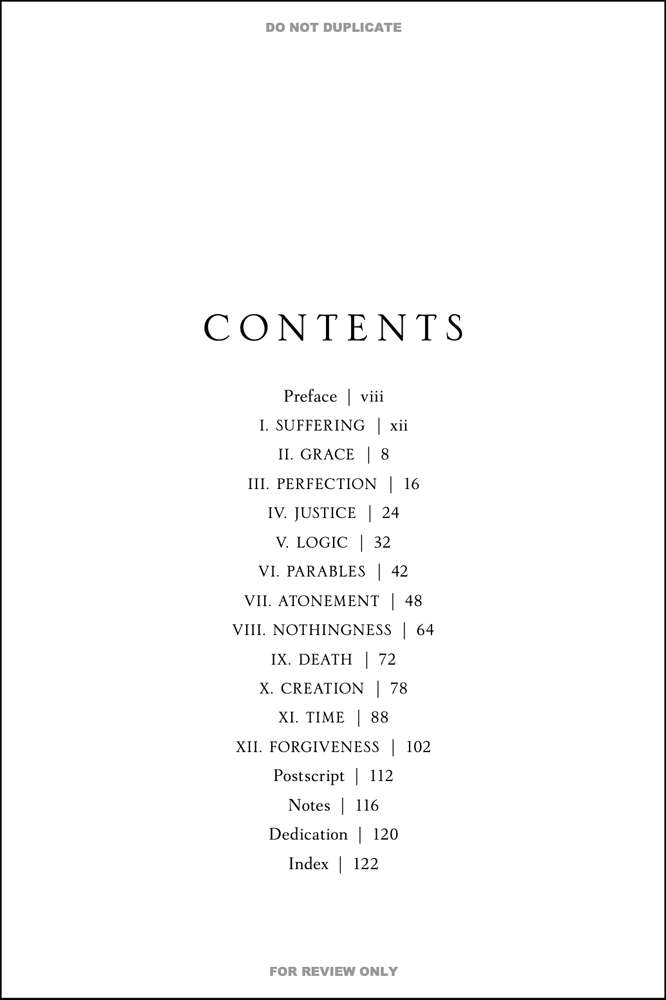 DO NOT DUPLICATE

CONTENTS

Preface | viii
I. SUFFERING | xii
II. GRACE | 8
III. PERFECTION | 16
IV. JUSTICE | 24
V. LOGIC | 32
VI. PARABLES | 42
VII. ATONEMENT | 48
VIII. NOTHINGNESS | 64
IX. DEATH | 72
X. CREATION | 78
XI. TIME | 88
XII. FORGIVENESS | 102
Postscript | 112
Notes | 116
Dedication | 120
Index | 122

FOR REVIEW ONLY